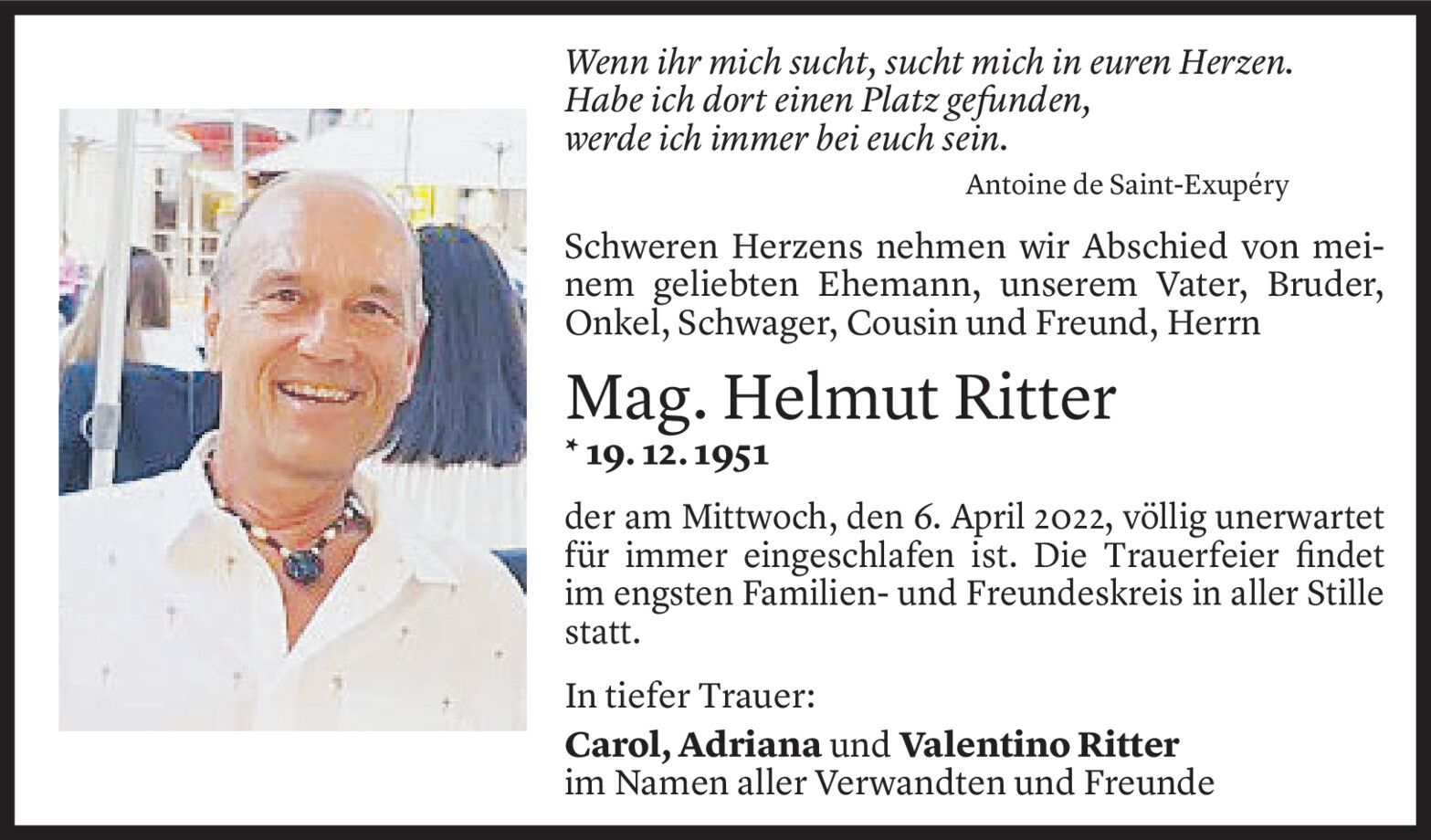 Wenn ihr mich sucht, sucht mich in euren Herzen.
Habe ich dort einen Platz gefunden,
werde ich immer bei euch sein.

Antoine de Saint-Exupéry

Schweren Herzens nehmen wir Abschied von meinem geliebten Ehemann, unserem Vater, Bruder, Onkel, Schwager, Cousin und Freund, Herrn

Mag. Helmut Ritter

* 19. 12. 1951

der am Mittwoch, den 6. April 2022, völlig unerwartet für immer eingeschlafen ist. Die Trauerfeier findet im engsten Familien- und Freundeskreis in aller Stille statt.

In tiefer Trauer:

Carol, Adriana und Valentino Ritter
im Namen aller Verwandten und Freunde